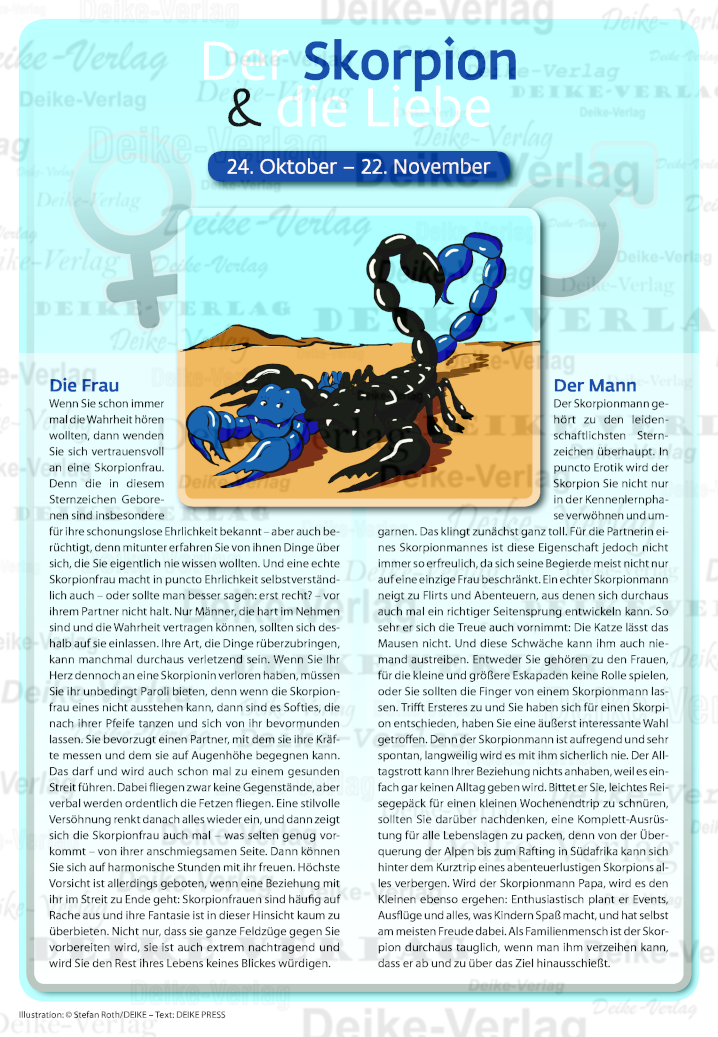 Der Skorpion
& die Liebe

24. Oktober – 22. November

Die Frau
Wenn Sie schon immer mal die Wahrheit hören wollten, dann wenden Sie sich vertrauensvoll an eine Skorpionfrau. Denn die in diesem Sternzeichen Geborenen sind insbesondere für ihre schonungslose Ehrlichkeit bekannt – aber auch berüchtigt, denn mitunter erfahren Sie von ihnen Dinge über sich, die Sie eigentlich nie wissen wollten. Und eine echte Skorpionfrau macht in puncto Ehrlichkeit selbstverständlich auch – oder sollte man besser sagen: erst recht? – vor ihrem Partner nicht halt. Nur Männer, die hart im Nehmen sind und die Wahrheit vertragen können, sollten sich deshalb auf sie einlassen. Ihre Art, die Dinge rüberzubringen, kann manchmal durchaus verletzend sein. Wenn Sie Ihr Herz dennoch an eine Skorpionin verloren haben, müssen Sie ihr unbedingt Paroli bieten, denn wenn die Skorpionfrau eines nicht ausstehen kann, dann sind es Softies, die nach ihrer Pfeife tanzen und sich von ihr bevormunden lassen. Sie bevorzugt einen Partner, mit dem sie ihre Kräfte messen und dem sie auf Augenhöhe begegnen kann. Das darf und wird auch schon mal zu einem gesunden Streit führen. Dabei fliegen zwar keine Gegenstände, aber verbal werden ordentlich die Fetzen fliegen. Eine stilvolle Versöhnung renkt danach alles wieder ein, und dann zeigt sich die Skorpionfrau auch mal – was selten genug vorkommt – von ihrer anschmiegsamen Seite. Dann können Sie sich auf harmonische Stunden mit ihr freuen. Höchste Vorsicht ist allerdings geboten, wenn eine Beziehung mit ihr im Streit zu Ende geht: Skorpionfrauen sind häufig auf Rache aus und ihre Fantasie ist in dieser Hinsicht kaum zu überbieten. Nicht nur, dass sie ganze Feldzüge gegen Sie vorbereiten wird, sie ist auch extrem nachtragend und wird Sie den Rest ihres Lebens keines Blickes würdigen.

Der Mann
Der Skorpionmann gehört zu den leidenschaftlichsten Sternzeichen überhaupt. In puncto Erotik wird der Skorpion Sie nicht nur in der Kennenlernphase verwöhnen und umgarnen. Das klingt zunächst ganz toll. Für die Partnerin eines Skorpionmannes ist diese Eigenschaft jedoch nicht immer so erfreulich, da sich seine Begierde meist nicht nur auf eine einzige Frau beschränkt. Ein echter Skorpionmann neigt zu Flirts und Abenteuern, aus denen sich durchaus auch mal ein richtiger Seitensprung entwickeln kann. So sehr er sich die Treue auch vornimmt: Die Katze lässt das Mausen nicht. Und diese Schwäche kann ihm auch niemand austreiben. Entweder Sie gehören zu den Frauen, für die kleine und größere Eskapaden keine Rolle spielen, oder Sie sollten die Finger von einem Skorpionmann lassen. Trifft Ersteres zu und Sie haben sich für einen Skorpion entschieden, haben Sie eine äußerst interessante Wahl getroffen. Denn der Skorpionmann ist aufregend und sehr spontan, langweilig wird es mit ihm sicherlich nie. Der Alltagstrott kann Ihrer Beziehung nichts anhaben, weil es einfach gar keinen Alltag geben wird. Bittet er Sie, leichtes Reisegepäck für einen kleinen Wochenendtrip zu schnüren, sollten Sie darüber nachdenken, eine Komplett-Ausrüstung für alle Lebenslagen zu packen, denn von der Überquerung der Alpen bis zum Rafting in Südafrika kann sich hinter dem Kurztrip eines abenteuerlustigen Skorpions alles verbergen. Wird der Skorpionmann Papa, wird es den Kleinen ebenso ergehen: Enthusiastisch plant er Events, Ausflüge und alles, was Kindern Spaß macht, und hat selbst am meisten Freude dabei. Als Familienmensch ist der Skorpion durchaus tauglich, wenn man ihm verzeihen kann, dass er ab und zu über das Ziel hinausschießt.

Illustration: © Stefan Roth/DEIKE – Text: DEIKE PRESS

Deike-Verlag